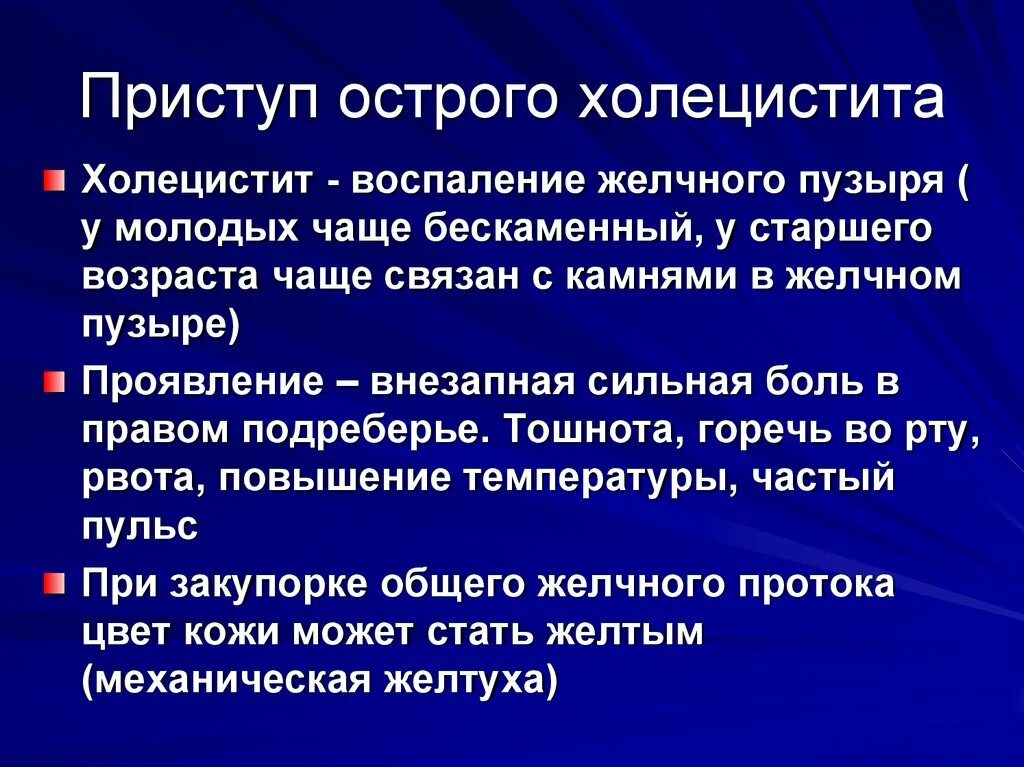 Приступ острого холецистита

Холецистит - воспаление желчного пузыря ( у молодых чаще бескаменный, у старшего возраста чаще связан с камнями в желчном пузыре)

Проявление – внезапная сильная боль в правом подреберье. Тошнота, горечь во рту, рвота, повышение температуры, частый пульс

При закупорке общего желчного протока цвет кожи может стать желтым (механическая желтуха)